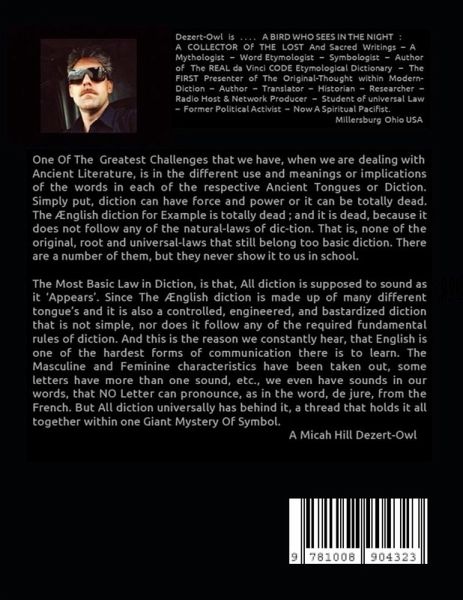 Dezert-Owl is .... A BIRD WHO SEES IN THE NIGHT : A COLLECTOR OF THE LOST And Sacred Writings – A Mythologist – Word Etymologist – Symbologist – Author of The REAL da Vinci CODE Etymological Dictionary – The FIRST Presenter of The Original-Thought within Modern-Diction – Author – Translator – Historian – Researcher – Radio Host & Network Producer – Student of universal Law – Former Political Activist – Now A Spiritual Pacifist.
Millersburg Ohio USA

One Of The Greatest Challenges that we have, when we are dealing with Ancient Literature, is in the different use and meanings or implications of the words in each of the respective Ancient Tongues or Diction. Simply put, diction can have force and power or it can be totally dead. The Ænglish diction for Example is totally dead ; and it is dead, because it does not follow any of the natural-laws of dic-tion. That is, none of the original, root and universal-laws that still belong too basic diction. There are a number of them, but they never show it to us in school.

The Most Basic Law in Diction, is that, All diction is supposed to sound as it 'Appears'. Since The Ænglish diction is made up of many different tongue's and it is also a controlled, engineered, and bastardized diction that is not simple, nor does it follow any of the required fundamental rules of diction. And this is the reason we constantly hear, that English is one of the hardest forms of communication there is to learn. The Masculine and Feminine characteristics have been taken out, some letters have more than one sound, etc., we even have sounds in our words, that NO Letter can pronounce, as in the word, de jure, from the French. But All diction universally has behind it, a thread that holds it all together within one Giant Mystery Of Symbol.

A Micah Hill Dezert-Owl

9 781008 904323